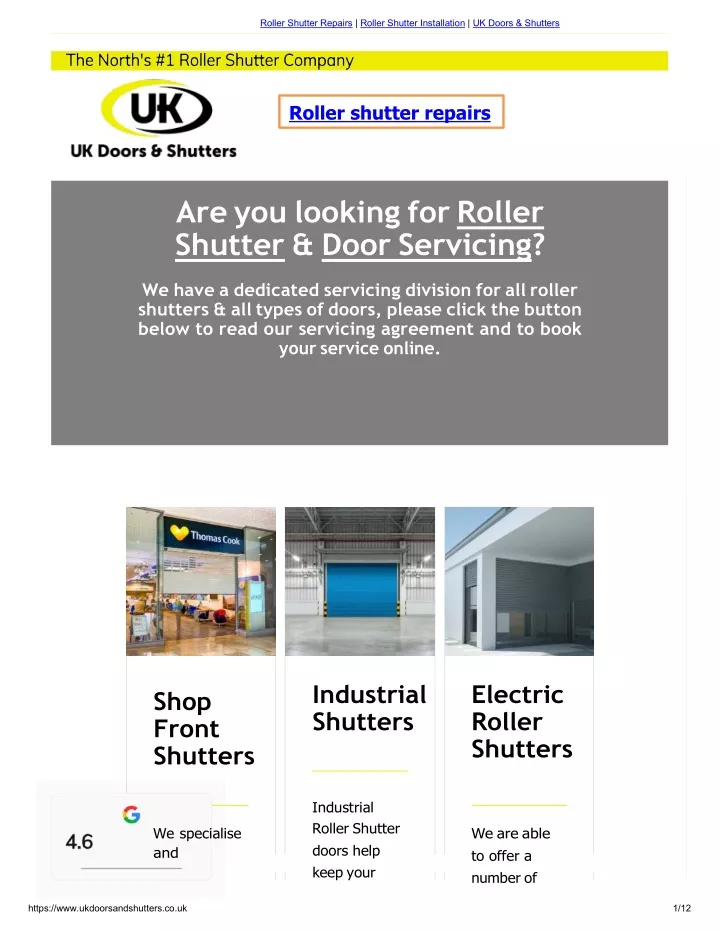 Roller Shutter Repairs | Roller Shutter Installation | UK Doors & Shutters

The North's #1 Roller Shutter Company

UK

UK Doors & Shutters

Roller shutter repairs

Are you looking for Roller Shutter & Door Servicing?

We have a dedicated servicing division for all roller shutters & all types of doors, please click the button below to read our servicing agreement and to book your service online.

Thomas Cook

Shop Front Shutters

We specialise and

Industrial Shutters

Industrial Roller Shutter doors help keep your

Electric Roller Shutters

We are able to offer a number of

4.6

https://www.ukdoorsandshutters.co.uk

1/12